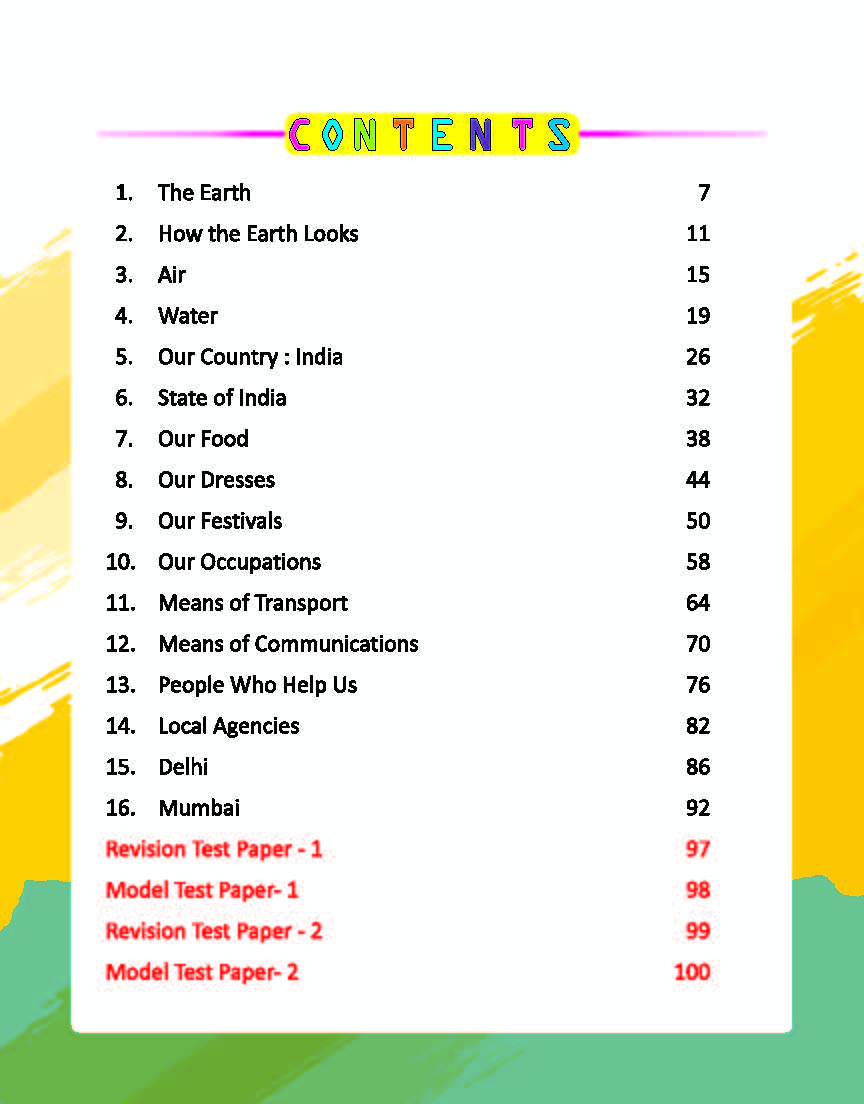 CONTENTS

1. The Earth 7
2. How the Earth Looks 11
3. Air 15
4. Water 19
5. Our Country : India 26
6. State of India 32
7. Our Food 38
8. Our Dresses 44
9. Our Festivals 50
10. Our Occupations 58
11. Means of Transport 64
12. Means of Communications 70
13. People Who Help Us 76
14. Local Agencies 82
15. Delhi 86
16. Mumbai 92
Revision Test Paper - 1 97
Model Test Paper- 1 98
Revision Test Paper - 2 99
Model Test Paper- 2 100